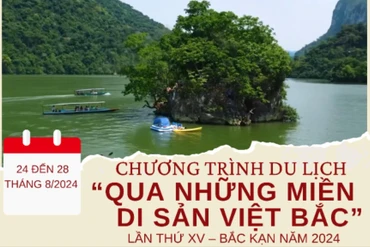 24 ĐẾN 28
THÁNG 8/2024

CHƯƠNG TRÌNH DU LỊCH
“QUA NHỮNG MIỀN
DI SẢN VIỆT BẮC”
LẦN THỨ XV – BẮC KẠN NĂM 2024